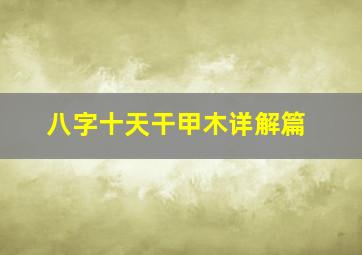 八字十天干甲木详解篇